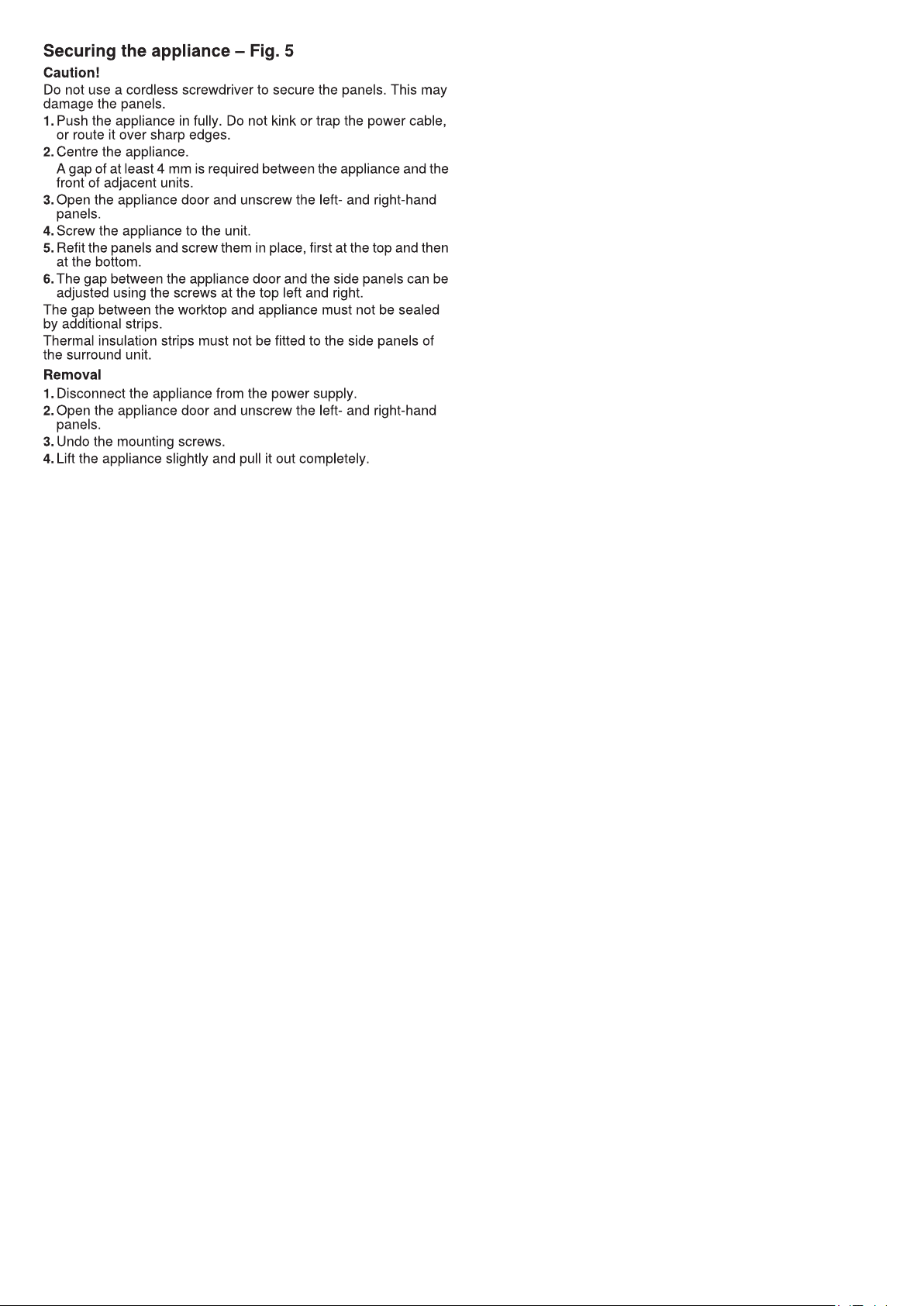 Securing the appliance – Fig. 5

Caution!

Do not use a cordless screwdriver to secure the panels. This may damage the panels.

1. Push the appliance in fully. Do not kink or trap the power cable, or route it over sharp edges.
2. Centre the appliance.
A gap of at least 4 mm is required between the appliance and the front of adjacent units.
3. Open the appliance door and unscrew the left- and right-hand panels.
4. Screw the appliance to the unit.
5. Refit the panels and screw them in place, first at the top and then at the bottom.
6. The gap between the appliance door and the side panels can be adjusted using the screws at the top left and right.

The gap between the worktop and appliance must not be sealed by additional strips.

Thermal insulation strips must not be fitted to the side panels of the surround unit.

Removal

1. Disconnect the appliance from the power supply.
2. Open the appliance door and unscrew the left- and right-hand panels.
3. Undo the mounting screws.
4. Lift the appliance slightly and pull it out completely.